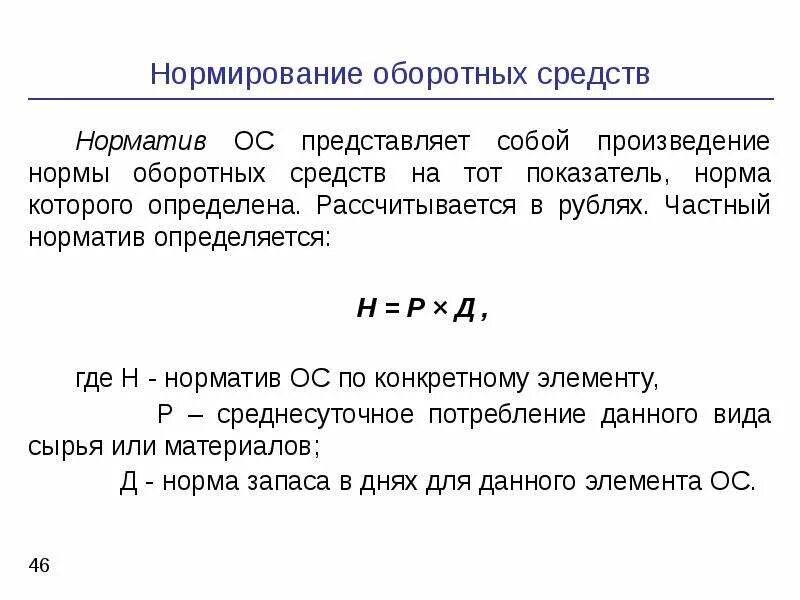 Нормирование оборотных средств

Норматив ОС представляет собой произведение нормы оборотных средств на тот показатель, норма которого определена. Рассчитывается в рублях. Частный норматив определяется:

$Н = Р \times Д$ ,

где Н - норматив ОС по конкретному элементу,

Р – среднесуточное потребление данного вида сырья или материалов;

Д - норма запаса в днях для данного элемента ОС.

46